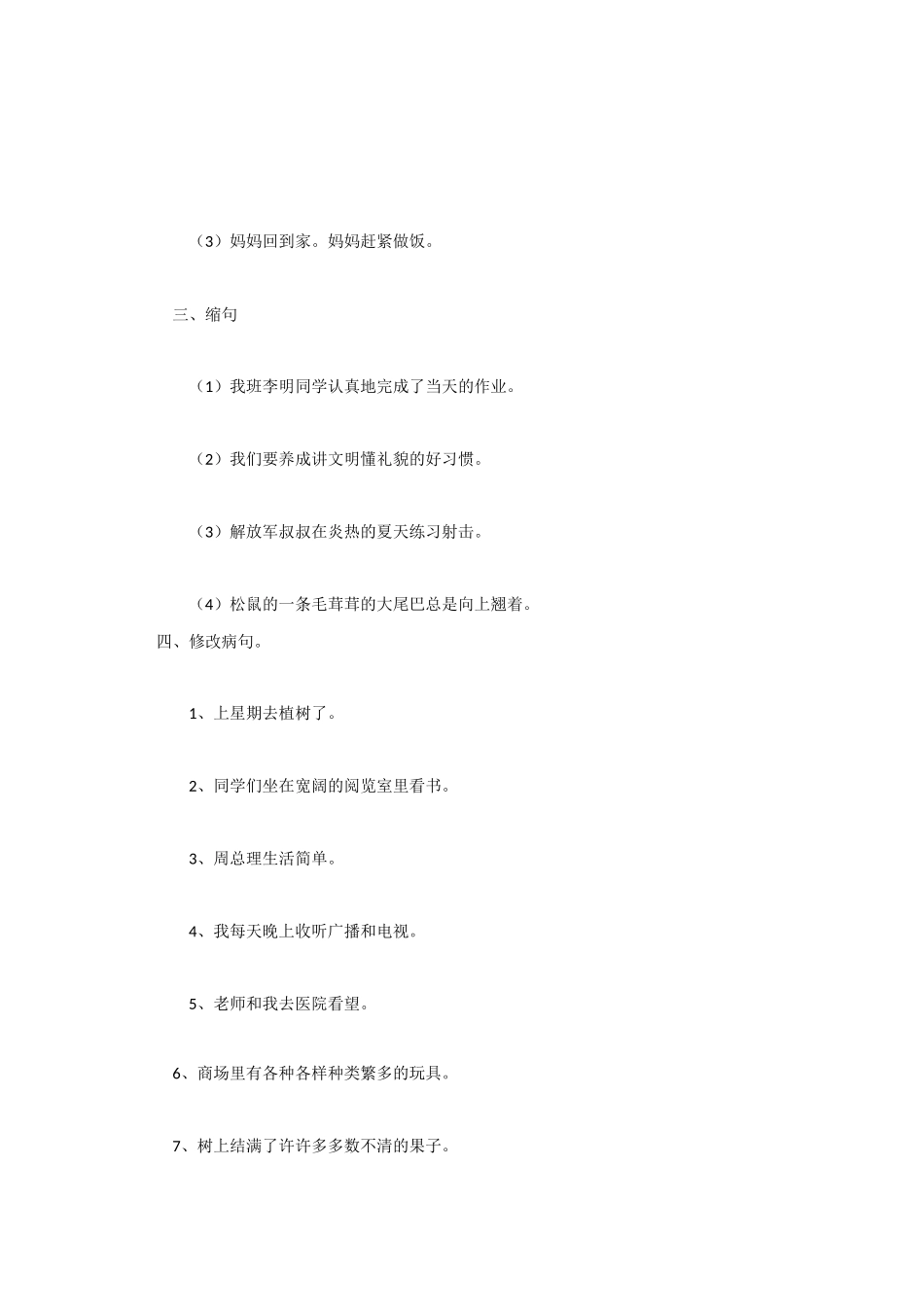 （3）妈妈回到家。妈妈赶紧做饭。

三、缩句

（1）我班李明同学认真地完成了当天的作业。

（2）我们要养成讲文明懂礼貌的好习惯。

（3）解放军叔叔在炎热的夏天练习射击。

（4）松鼠的一条毛茸茸的大尾巴总是向上翘着。

四、修改病句。

1、上星期去植树了。

2、同学们坐在宽阔的阅览室里看书。

3、周总理生活简单。

4、我每天晚上收听广播和电视。

5、老师和我去医院看望。

6、商场里有各种各样种类繁多的玩具。

7、树上结满了许许多多数不清的果子。